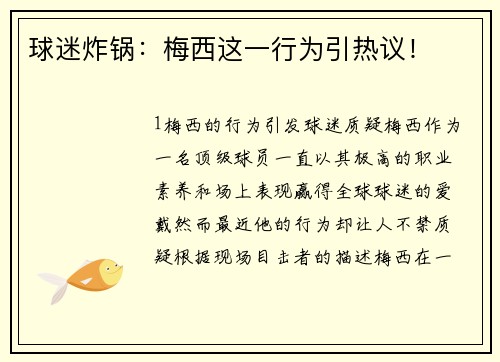 球迷炸锅：梅西这一行为引热议！

1梅西的行为引发球迷质疑梅西作为一名顶级球员一直以其极高的职业素养和场上表现赢得全球球迷的爱戴然而最近他的行为却让人不禁质疑根据现场目击者的描述梅西在一